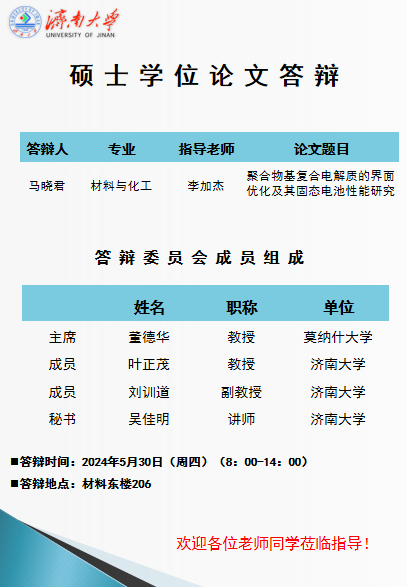 濟南大學
UNIVERSITY OF JINAN

硕士学位论文答辩

| 答辩人 | 专业 | 指导老师 | 论文题目 |
|---|---|---|---|
| 马晓君 | 材料与化工 | 李加杰 | 聚合物基复合电解质的界面优化及其固态电池性能研究 |

答辩委员会成员组成

| | 姓名 | 职称 | 单位 |
|---|---|---|---|
| 主席 | 董德华 | 教授 | 莫纳什大学 |
| 成员 | 叶正茂 | 教授 | 济南大学 |
| 成员 | 刘训道 | 副教授 | 济南大学 |
| 秘书 | 吴佳明 | 讲师 | 济南大学 |

■答辩时间：2024年5月30日（周四）（8：00-14：00）

■答辩地点：材料东楼206

欢迎各位老师同学莅临指导！